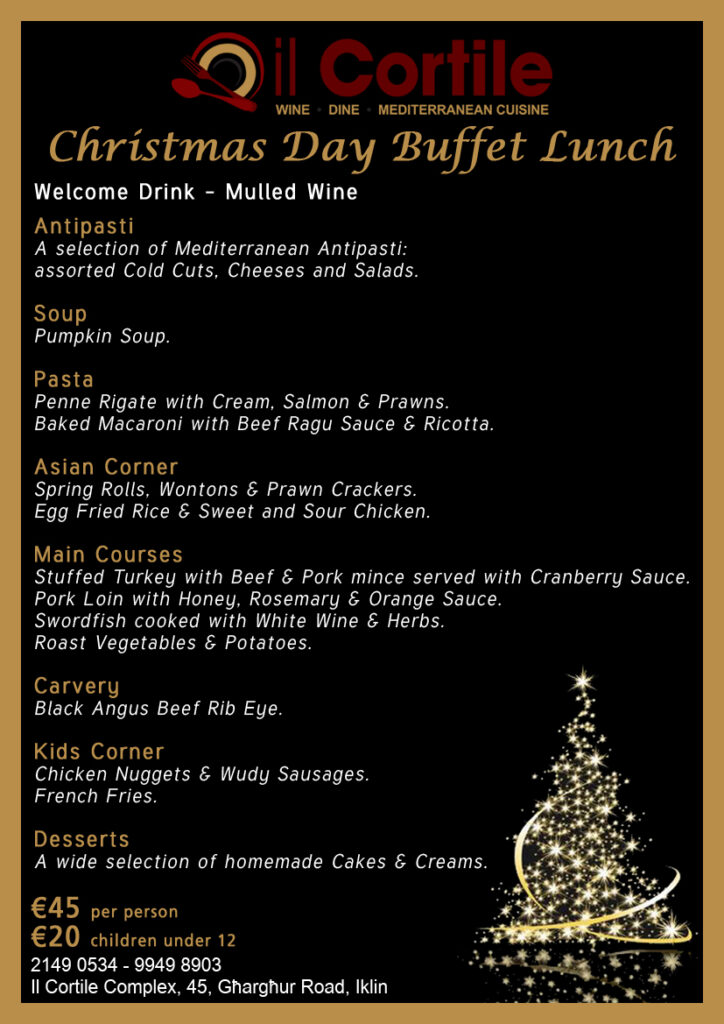 il Cortile
WINE • DINE • MEDITERRANEAN CUISINE

Christmas Day Buffet Lunch

Welcome Drink - Mulled Wine

Antipasti
A selection of Mediterranean Antipasti: assorted Cold Cuts, Cheeses and Salads.

Soup
Pumpkin Soup.

Pasta
Penne Rigate with Cream, Salmon & Prawns.
Baked Macaroni with Beef Ragu Sauce & Ricotta.

Asian Corner
Spring Rolls, Wontons & Prawn Crackers.
Egg Fried Rice & Sweet and Sour Chicken.

Main Courses
Stuffed Turkey with Beef & Pork mince served with Cranberry Sauce.
Pork Loin with Honey, Rosemary & Orange Sauce.
Swordfish cooked with White Wine & Herbs.
Roast Vegetables & Potatoes.

Carvery
Black Angus Beef Rib Eye.

Kids Corner
Chicken Nuggets & Wudy Sausages.
French Fries.

Desserts
A wide selection of homemade Cakes & Creams.

€45 per person
€20 children under 12
2149 0534 - 9949 8903
Il Cortile Complex, 45, Għargħur Road, Iklin